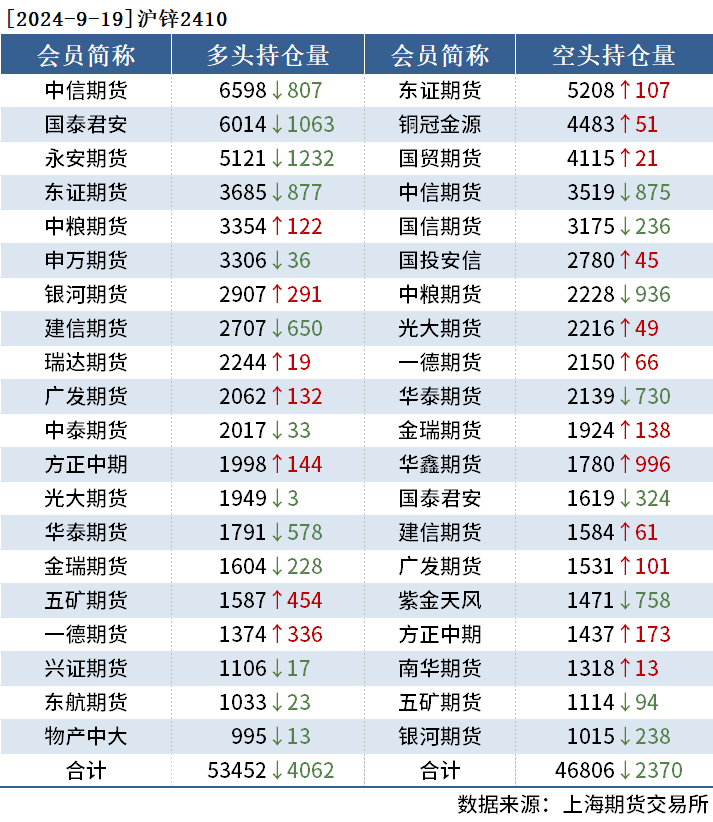 [2024-9-19]沪锌2410

| 会员简称 | 多头持仓量 | 会员简称 | 空头持仓量 |
|---|---|---|---|
| 中信期货 | 6598↓807 | 东证期货 | 5208↑107 |
| 国泰君安 | 6014↓1063 | 铜冠金源 | 4483↑51 |
| 永安期货 | 5121↓1232 | 国贸期货 | 4115↑21 |
| 东证期货 | 3685↓877 | 中信期货 | 3519↓875 |
| 中粮期货 | 3354↑122 | 国信期货 | 3175↓236 |
| 申万期货 | 3306↓36 | 国投安信 | 2780↑45 |
| 银河期货 | 2907↑291 | 中粮期货 | 2228↓936 |
| 建信期货 | 2707↓650 | 光大期货 | 2216↑49 |
| 瑞达期货 | 2244↑19 | 一德期货 | 2150↑66 |
| 广发期货 | 2062↑132 | 华泰期货 | 2139↓730 |
| 中泰期货 | 2017↓33 | 金瑞期货 | 1924↑138 |
| 方正中期 | 1998↑144 | 华鑫期货 | 1780↑996 |
| 光大期货 | 1949↓3 | 国泰君安 | 1619↓324 |
| 华泰期货 | 1791↓578 | 建信期货 | 1584↑61 |
| 金瑞期货 | 1604↓228 | 广发期货 | 1531↑101 |
| 五矿期货 | 1587↑454 | 紫金天风 | 1471↓758 |
| 一德期货 | 1374↑336 | 方正中期 | 1437↑173 |
| 兴证期货 | 1106↓17 | 南华期货 | 1318↑13 |
| 东航期货 | 1033↓23 | 五矿期货 | 1114↓94 |
| 物产中大 | 995↓13 | 银河期货 | 1015↓238 |
| 合计 | 53452↓4062 | 合计 | 46806↓2370 |

数据来源：上海期货交易所